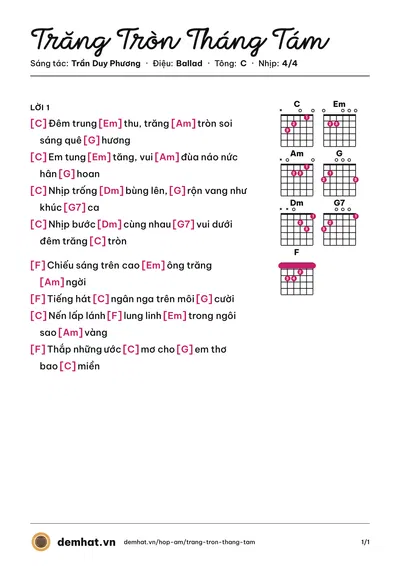 Trăng Tròn Tháng Tám

Sáng tác: Trần Duy Phương · Điệu: Ballad · Tông: C · Nhịp: 4/4

LỜI 1

[C] Đêm trung [Em] thu, trăng [Am] tròn soi sáng quê [G] hương

[C] Em tung [Em] tăng, vui [Am] đùa náo nức hân [G] hoan

[C] Nhịp trống [Dm] bùng lên, [G] rộn vang như khúc [G7] ca

[C] Nhịp bước [Dm] cùng nhau [G7] vui dưới đêm trăng [C] tròn

[F] Chiếu sáng trên cao [Em] ông trăng [Am] ngời

[F] Tiếng hát [C] ngân nga trên môi [G] cười

[C] Nến lấp lánh [F] lung linh [Em] trong ngôi sao [Am] vàng

[F] Thắp những ước [C] mơ cho [G] em thơ bao [C] miền

C
Em
Am
G
Dm
G7
F

demhat.vn demhat.vn/hop-am/trang-tron-thang-tam 1/1